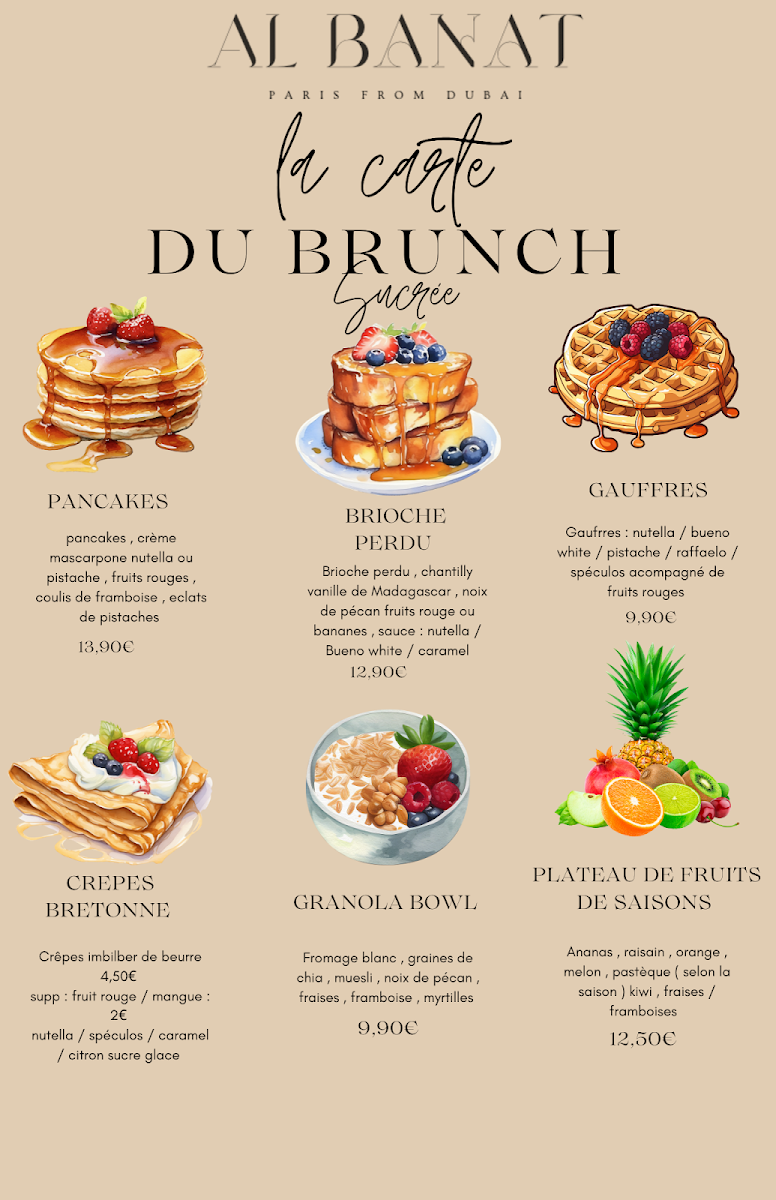 AL BANAT

PARIS FROM DUBAI

la carte

DU BRUNCH

Sucrée

PANCAKES

pancakes , crème mascarpone nutella ou pistache , fruits rouges , coulis de framboise , eclats de pistaches

13,90€

BRIOCHE PERDU

Brioche perdu , chantilly vanille de Madagascar , noix de pécan fruits rouge ou bananes , sauce : nutella / Bueno white / caramel

12,90€

GAUFFRES

Gaufrres : nutella / bueno white / pistache / raffaelo / spéculos acompagné de fruits rouges

9,90€

CREPES BRETONNE

Crêpes imbilber de beurre
4,50€
supp : fruit rouge / mangue : 2€
nutella / spéculos / caramel / citron sucre glace

GRANOLA BOWL

Fromage blanc , graines de chia , muesli , noix de pécan , fraises , framboise , myrtilles

9,90€

PLATEAU DE FRUITS DE SAISONS

Ananas , raisain , orange , melon , pastèque ( selon la saison ) kiwi , fraises / framboises

12,50€